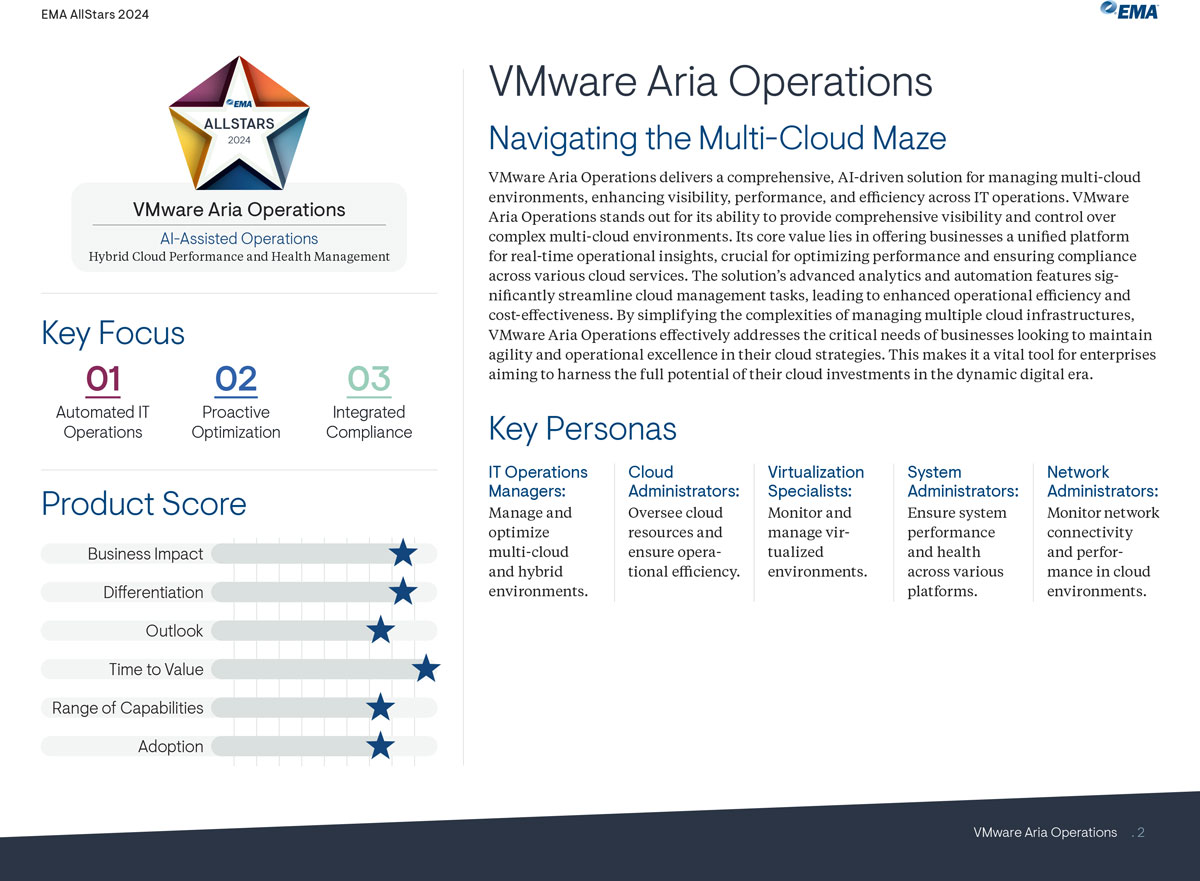 EMA AllStars 2024

EMA

EMA
ALLSTARS
2024

VMware Aria Operations
AI-Assisted Operations
Hybrid Cloud Performance and Health Management

Key Focus

01
Automated IT Operations

02
Proactive Optimization

03
Integrated Compliance

Product Score

Business Impact
Differentiation
Outlook
Time to Value
Range of Capabilities
Adoption

VMware Aria Operations

Navigating the Multi-Cloud Maze

VMware Aria Operations delivers a comprehensive, AI-driven solution for managing multi-cloud environments, enhancing visibility, performance, and efficiency across IT operations. VMware Aria Operations stands out for its ability to provide comprehensive visibility and control over complex multi-cloud environments. Its core value lies in offering businesses a unified platform for real-time operational insights, crucial for optimizing performance and ensuring compliance across various cloud services. The solution's advanced analytics and automation features significantly streamline cloud management tasks, leading to enhanced operational efficiency and cost-effectiveness. By simplifying the complexities of managing multiple cloud infrastructures, VMware Aria Operations effectively addresses the critical needs of businesses looking to maintain agility and operational excellence in their cloud strategies. This makes it a vital tool for enterprises aiming to harness the full potential of their cloud investments in the dynamic digital era.

Key Personas

IT Operations Managers:
Manage and optimize multi-cloud and hybrid environments.

Cloud Administrators:
Oversee cloud resources and ensure operational efficiency.

Virtualization Specialists:
Monitor and manage virtualized environments.

System Administrators:
Ensure system performance and health across various platforms.

Network Administrators:
Monitor network connectivity and performance in cloud environments.

VMware Aria Operations . 2